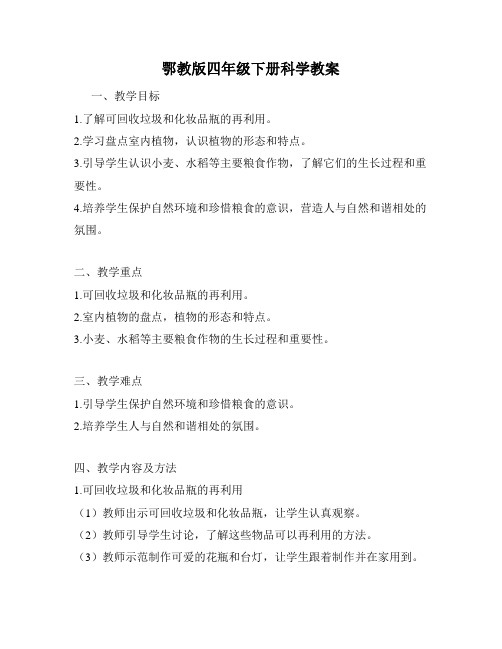 鄂教版四年级下册科学教案

一、教学目标

1.了解可回收垃圾和化妆品瓶的再利用。

2.学习盘点室内植物，认识植物的形态和特点。

3.引导学生认识小麦、水稻等主要粮食作物，了解它们的生长过程和重要性。

4.培养学生保护自然环境和珍惜粮食的意识，营造人与自然和谐相处的氛围。

二、教学重点

1.可回收垃圾和化妆品瓶的再利用。

2.室内植物的盘点，植物的形态和特点。

3.小麦、水稻等主要粮食作物的生长过程和重要性。

三、教学难点

1.引导学生保护自然环境和珍惜粮食的意识。

2.培养学生人与自然和谐相处的氛围。

四、教学内容及方法

1.可回收垃圾和化妆品瓶的再利用

（1）教师出示可回收垃圾和化妆品瓶，让学生认真观察。

（2）教师引导学生讨论，了解这些物品可以再利用的方法。

（3）教师示范制作可爱的花瓶和台灯，让学生跟着制作并在家用到。